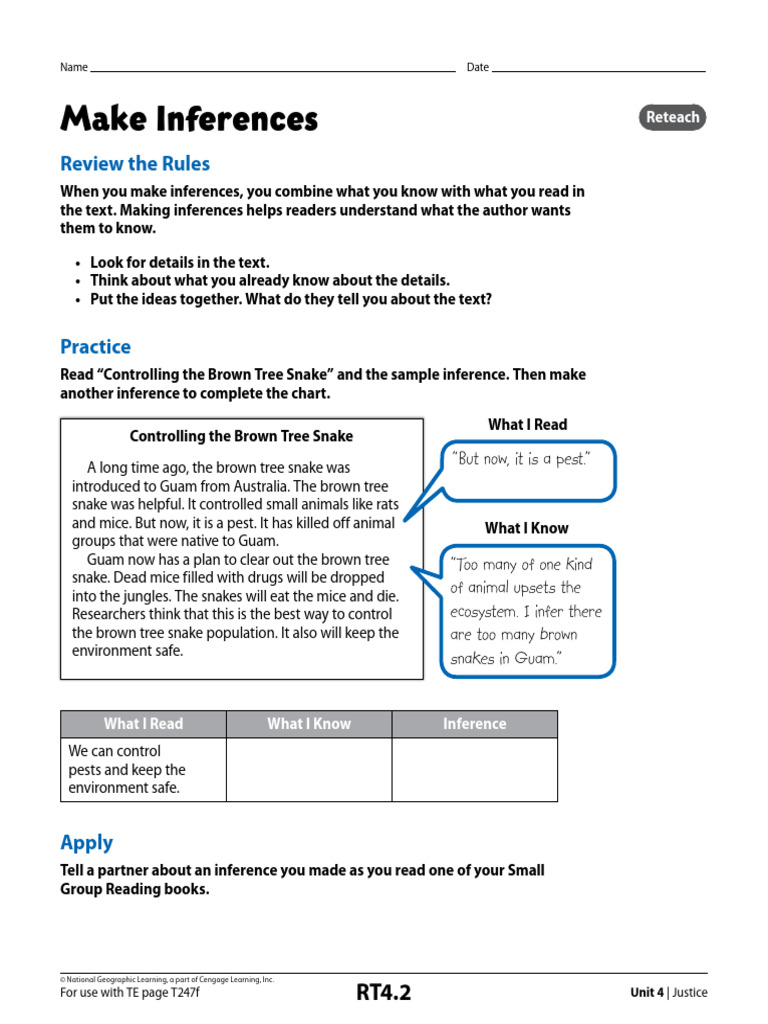 Name ____ Date ____

Make Inferences

Reteach

Review the Rules

When you make inferences, you combine what you know with what you read in the text. Making inferences helps readers understand what the author wants them to know.

• Look for details in the text.
• Think about what you already know about the details.
• Put the ideas together. What do they tell you about the text?

Practice

Read "Controlling the Brown Tree Snake" and the sample inference. Then make another inference to complete the chart.

Controlling the Brown Tree Snake

A long time ago, the brown tree snake was introduced to Guam from Australia. The brown tree snake was helpful. It controlled small animals like rats and mice. But now, it is a pest. It has killed off animal groups that were native to Guam.

Guam now has a plan to clear out the brown tree snake. Dead mice filled with drugs will be dropped into the jungles. The snakes will eat the mice and die. Researchers think that this is the best way to control the brown tree snake population. It also will keep the environment safe.

What I Read

"But now, it is a pest."

What I Know

"Too many of one kind of animal upsets the ecosystem. I infer there are too many brown snakes in Guam."

| What I Read | What I Know | Inference |
|---|---|---|
| We can control pests and keep the environment safe. | | |

Apply

Tell a partner about an inference you made as you read one of your Small Group Reading books.

© National Geographic Learning, a part of Cengage Learning, Inc.
For use with TE page T247f

RT4.2

Unit 4 | Justice